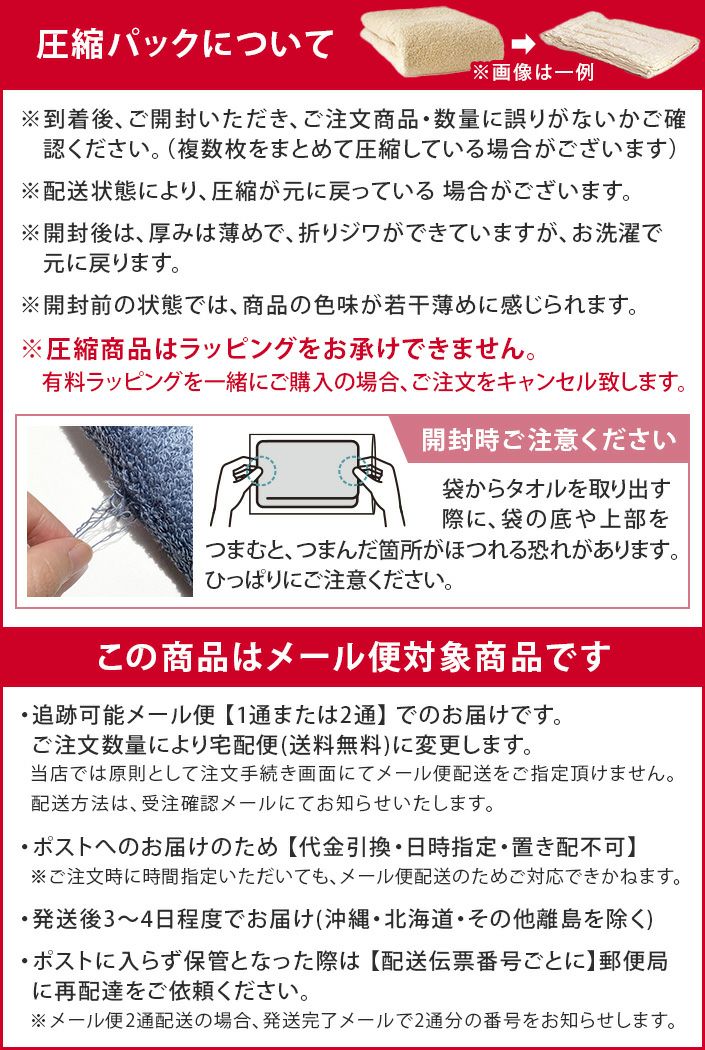 圧縮パックについて

※画像は一例

※到着後、ご開封いただき、ご注文商品・数量に誤りがないかご確認ください。(複数枚をまとめて圧縮している場合がございます)

※配送状態により、圧縮が元に戻っている 場合がございます。

※開封後は、厚みは薄めで、折りジワができていますが、お洗濯で元に戻ります。

※開封前の状態では、商品の色味が若干薄めに感じられます。

※圧縮商品はラッピングをお承けできません。
有料ラッピングを一緒にご購入の場合、ご注文をキャンセル致します。

開封時ご注意ください

袋からタオルを取り出す際に、袋の底や上部をつまむと、つまんだ箇所がほつれる恐れがあります。ひっぱりにご注意ください。

この商品はメール便対象商品です

・追跡可能メール便【1通または2通】でのお届けです。
ご注文数量により宅配便(送料無料)に変更します。
当店では原則として注文手続き画面にてメール便配送をご指定頂けません。
配送方法は、受注確認メールにてお知らせいたします。

・ポストへのお届けのため【代金引換・日時指定・置き配不可】
※ご注文時に時間指定いただいても、メール便配送のためご対応できかねます。

・発送後3~4日程度でお届け(沖縄・北海道・その他離島を除く)

・ポストに入らず保管となった際は【配送伝票番号ごとに】郵便局に再配達をご依頼ください。
※メール便2通配送の場合、発送完了メールで2通分の番号をお知らせします。